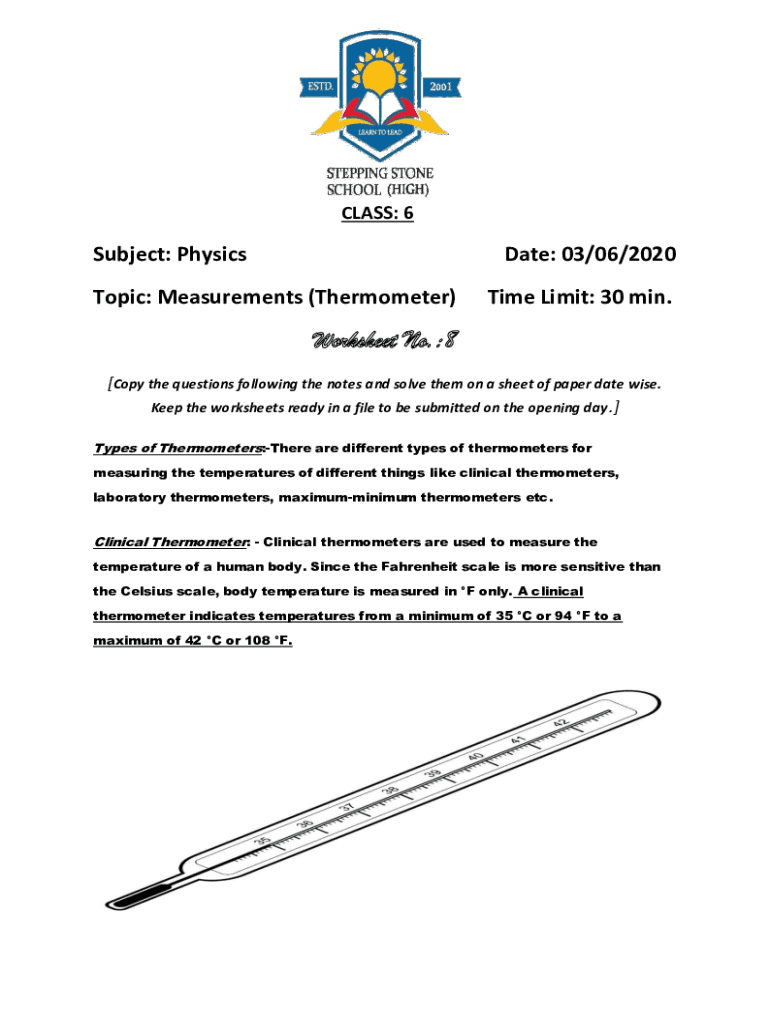 ESTD. 2001

LEARN TO LEAD

STEPPING STONE
SCHOOL (HIGH)

CLASS: 6

Subject: Physics Date: 03/06/2020

Topic: Measurements (Thermometer) Time Limit: 30 min.

Worksheet No. : 8

[Copy the questions following the notes and solve them on a sheet of paper date wise. Keep the worksheets ready in a file to be submitted on the opening day.]

Types of Thermometers:-There are different types of thermometers for measuring the temperatures of different things like clinical thermometers, laboratory thermometers, maximum-minimum thermometers etc.

Clinical Thermometer: - Clinical thermometers are used to measure the temperature of a human body. Since the Fahrenheit scale is more sensitive than the Celsius scale, body temperature is measured in °F only. A clinical thermometer indicates temperatures from a minimum of 35 °C or 94 °F to a maximum of 42 °C or 108 °F.

35 36 37 38 39 40 41 42